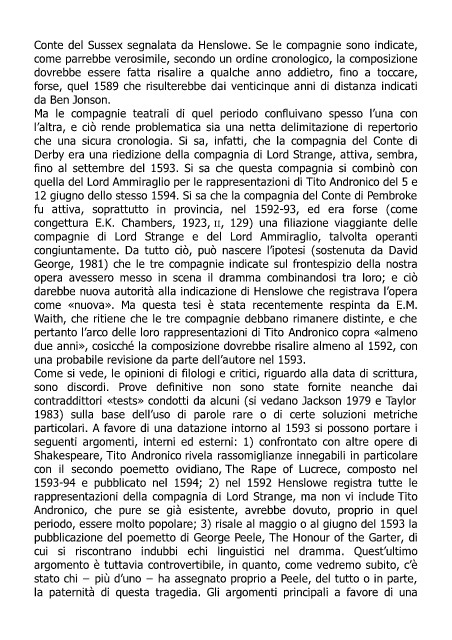 Conte del Sussex segnalata da Henslowe. Se le compagnie sono indicate, come parrebbe verosimile, secondo un ordine cronologico, la composizione dovrebbe essere fatta risalire a qualche anno addietro, fino a toccare, forse, quel 1589 che risulterebbe dai venticinque anni di distanza indicati da Ben Jonson.
Ma le compagnie teatrali di quel periodo confluivano spesso l'una con l'altra, e ciò rende problematica sia una netta delimitazione di repertorio che una sicura cronologia. Si sa, infatti, che la compagnia del Conte di Derby era una riedizione della compagnia di Lord Strange, attiva, sembra, fino al settembre del 1593. Si sa che questa compagnia si combinò con quella del Lord Ammiraglio per le rappresentazioni di Tito Andronico del 5 e 12 giugno dello stesso 1594. Si sa che la compagnia del Conte di Pembroke fu attiva, soprattutto in provincia, nel 1592-93, ed era forse (come congettura E.K. Chambers, 1923, II, 129) una filiazione viaggiante delle compagnie di Lord Strange e del Lord Ammiraglio, talvolta operanti congiuntamente. Da tutto ciò, può nascere l'ipotesi (sostenuta da David George, 1981) che le tre compagnie indicate sul frontespizio della nostra opera avessero messo in scena il dramma combinandosi tra loro; e ciò darebbe nuova autorità alla indicazione di Henslowe che registrava l'opera come «nuova». Ma questa tesi è stata recentemente respinta da E.M. Waith, che ritiene che le tre compagnie debbano rimanere distinte, e che pertanto l'arco delle loro rappresentazioni di Tito Andronico copra «almeno due anni», cosicché la composizione dovrebbe risalire almeno al 1592, con una probabile revisione da parte dell'autore nel 1593.
Come si vede, le opinioni di filologi e critici, riguardo alla data di scrittura, sono discordi. Prove definitive non sono state fornite neanche dai contraddittori «tests» condotti da alcuni (si vedano Jackson 1979 e Taylor 1983) sulla base dell'uso di parole rare o di certe soluzioni metriche particolari. A favore di una datazione intorno al 1593 si possono portare i seguenti argomenti, interni ed esterni: 1) confrontato con altre opere di Shakespeare, Tito Andronico rivela rassomiglianze innegabili in particolare con il secondo poemetto ovidiano, The Rape of Lucrece, composto nel 1593-94 e pubblicato nel 1594; 2) nel 1592 Henslowe registra tutte le rappresentazioni della compagnia di Lord Strange, ma non vi include Tito Andronico, che pure se già esistente, avrebbe dovuto, proprio in quel periodo, essere molto popolare; 3) risale al maggio o al giugno del 1593 la pubblicazione del poemetto di George Peele, The Honour of the Garter, di cui si riscontrano indubbi echi linguistici nel dramma. Quest'ultimo argomento è tuttavia controvertibile, in quanto, come vedremo subito, c'è stato chi – più d'uno – ha assegnato proprio a Peele, del tutto o in parte, la paternità di questa tragedia. Gli argomenti principali a favore di una